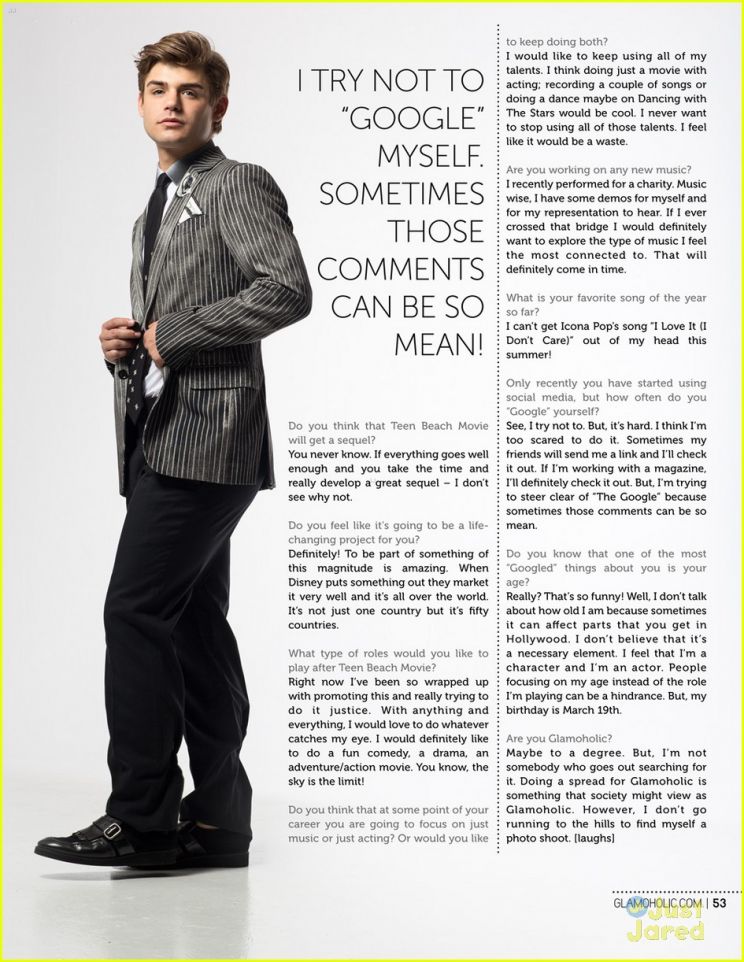 I TRY NOT TO "GOOGLE" MYSELF. SOMETIMES THOSE COMMENTS CAN BE SO MEAN!

Do you think that Teen Beach Movie will get a sequel?
You never know. If everything goes well enough and you take the time and really develop a great sequel – I don't see why not.

Do you feel like it's going to be a life-changing project for you?
Definitely! To be part of something of this magnitude is amazing. When Disney puts something out they market it very well and it's all over the world. It's not just one country but it's fifty countries.

What type of roles would you like to play after Teen Beach Movie?
Right now I've been so wrapped up with promoting this and really trying to do it justice. With anything and everything, I would love to do whatever catches my eye. I would definitely like to do a fun comedy, a drama, an adventure/action movie. You know, the sky is the limit!

Do you think that at some point of your career you are going to focus on just music or just acting? Or would you like to keep doing both?
I would like to keep using all of my talents. I think doing just a movie with acting; recording a couple of songs or doing a dance maybe on Dancing with The Stars would be cool. I never want to stop using all of those talents. I feel like it would be a waste.

Are you working on any new music?
I recently performed for a charity. Music wise, I have some demos for myself and for my representation to hear. If I ever crossed that bridge I would definitely want to explore the type of music I feel the most connected to. That will definitely come in time.

What is your favorite song of the year so far?
I can't get Icona Pop's song "I Love It (I Don't Care)" out of my head this summer!

Only recently you have started using social media, but how often do you "Google" yourself?
See, I try not to. But, it's hard. I think I'm too scared to do it. Sometimes my friends will send me a link and I'll check it out. If I'm working with a magazine, I'll definitely check it out. But, I'm trying to steer clear of "The Google" because sometimes those comments can be so mean.

Do you know that one of the most "Googled" things about you is your age?
Really? That's so funny! Well, I don't talk about how old I am because sometimes it can affect parts that you get in Hollywood. I don't believe that it's a necessary element. I feel that I'm a character and I'm an actor. People focusing on my age instead of the role I'm playing can be a hindrance. But, my birthday is March 19th.

Are you Glamoholic?
Maybe to a degree. But, I'm not somebody who goes out searching for it. Doing a spread for Glamoholic is something that society might view as Glamoholic. However, I don't go running to the hills to find myself a photo shoot. [laughs]

GLAMOHOLIC.COM | 53

Just Jared